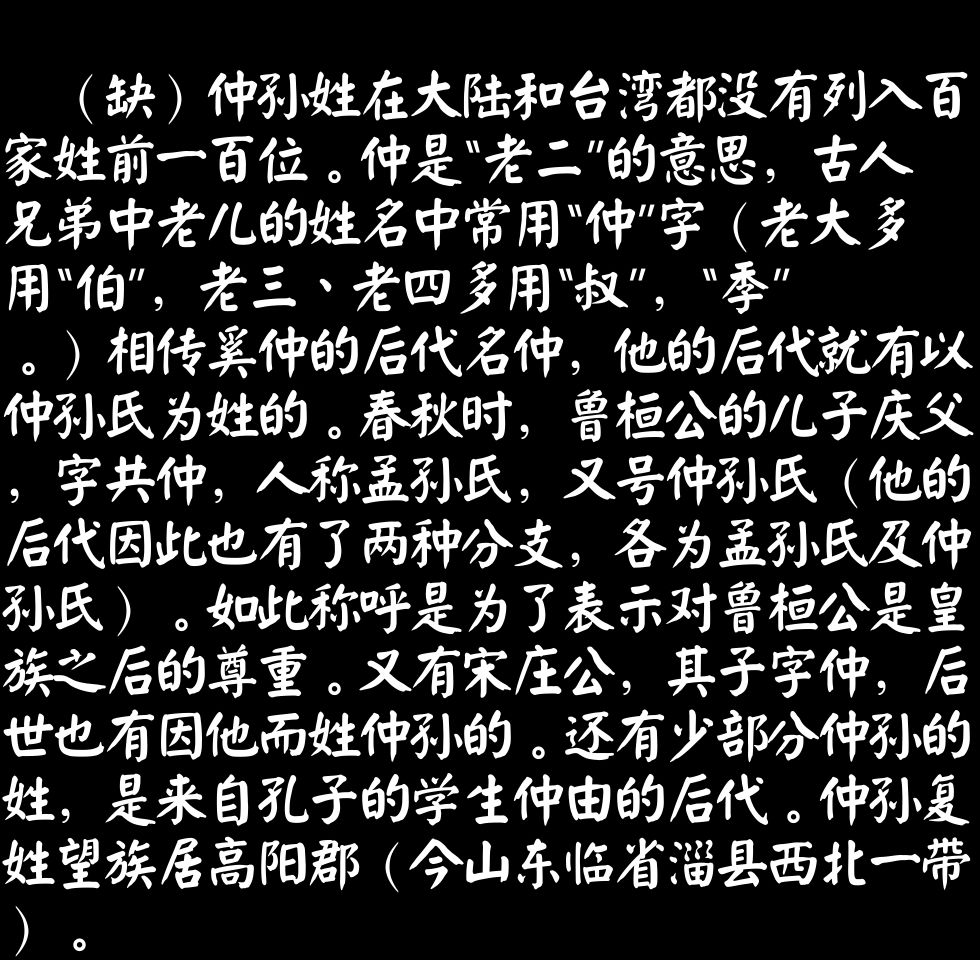 （缺）仲孙姓在大陆和台湾都没有列入百家姓前一百位。仲是“老二”的意思，古人兄弟中老儿的姓名中常用“仲”字（老大多用“伯”，老三、老四多用“叔”，“季”。）相传奚仲的后代名仲，他的后代就有以仲孙氏为姓的。春秋时，鲁桓公的儿子庆父，字共仲，人称孟孙氏，又号仲孙氏（他的后代因此也有了两种分支，各为孟孙氏及仲孙氏）。如此称呼是为了表示对鲁桓公是皇族之后的尊重。又有宋庄公，其子字仲，后世也有因他而姓仲孙的。还有少部分仲孙的姓，是来自孔子的学生仲由的后代。仲孙复姓望族居高阳郡（今山东临省淄县西北一带）。